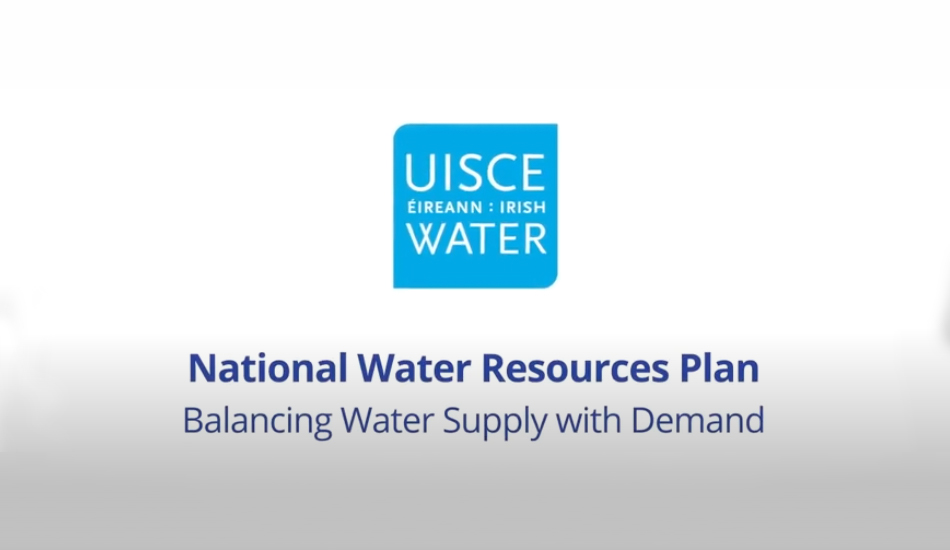 UISCE
ÉIREANN : IRISH
WATER

National Water Resources Plan
Balancing Water Supply with Demand